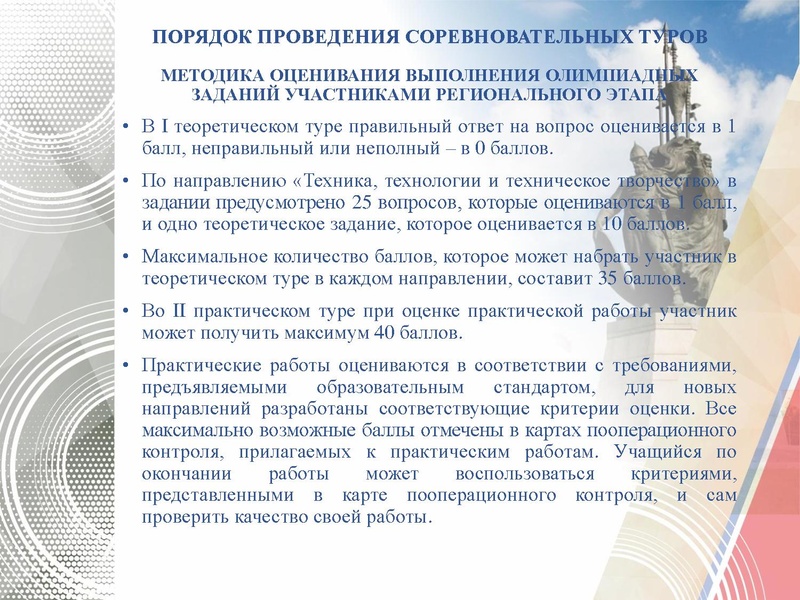 ПОРЯДОК ПРОВЕДЕНИЯ СОРЕВНОВАТЕЛЬНЫХ ТУРОВ

МЕТОДИКА ОЦЕНИВАНИЯ ВЫПОЛНЕНИЯ ОЛИМПИАДНЫХ ЗАДАНИЙ УЧАСТНИКАМИ РЕГИОНАЛЬНОГО ЭТАПА

• В I теоретическом туре правильный ответ на вопрос оценивается в 1 балл, неправильный или неполный – в 0 баллов.

• По направлению «Техника, технологии и техническое творчество» в задании предусмотрено 25 вопросов, которые оцениваются в 1 балл, и одно теоретическое задание, которое оценивается в 10 баллов.

• Максимальное количество баллов, которое может набрать участник в теоретическом туре в каждом направлении, составит 35 баллов.

• Во II практическом туре при оценке практической работы участник может получить максимум 40 баллов.

• Практические работы оцениваются в соответствии с требованиями, предъявляемыми образовательным стандартом, для новых направлений разработаны соответствующие критерии оценки. Все максимально возможные баллы отмечены в картах пооперационного контроля, прилагаемых к практическим работам. Учащийся по окончании работы может воспользоваться критериями, представленными в карте пооперационного контроля, и сам проверить качество своей работы.